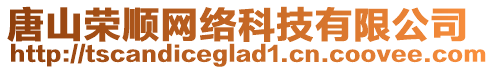 唐山荣顺网络科技有限公司
http://tscandiceglad1.cn.coovee.com